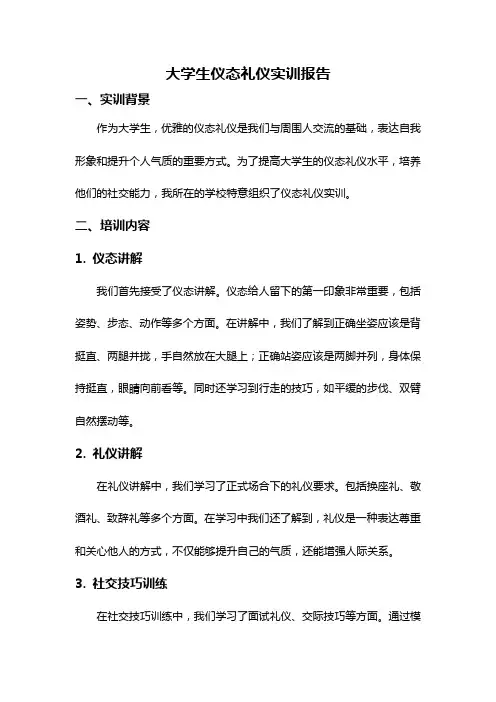 大学生仪态礼仪实训报告

一、实训背景

作为大学生，优雅的仪态礼仪是我们与周围人交流的基础，表达自我形象和提升个人气质的重要方式。为了提高大学生的仪态礼仪水平，培养他们的社交能力，我所在的学校特意组织了仪态礼仪实训。

二、培训内容

1. 仪态讲解

我们首先接受了仪态讲解。仪态给人留下的第一印象非常重要，包括姿势、步态、动作等多个方面。在讲解中，我们了解到正确坐姿应该是背挺直、两腿并拢，手自然放在大腿上；正确站姿应该是两脚并列，身体保持挺直，眼睛向前看等。同时还学习到行走的技巧，如平缓的步伐、双臂自然摆动等。

2. 礼仪讲解

在礼仪讲解中，我们学习了正式场合下的礼仪要求。包括换座礼、敬酒礼、致辞礼等多个方面。在学习中我们还了解到，礼仪是一种表达尊重和关心他人的方式，不仅能够提升自己的气质，还能增强人际关系。

3. 社交技巧训练

在社交技巧训练中，我们学习了面试礼仪、交际技巧等方面。通过模